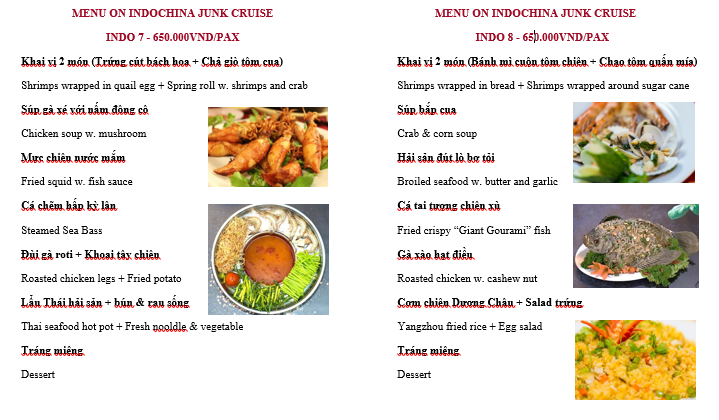 MENU ON INDOCHINA JUNK CRUISE

INDO 7 - 650.000VND/PAX

Khai vị 2 món (Trứng cút bách hoa + Chả giò tôm cua)

Shrimps wrapped in quail egg + Spring roll w. shrimps and crab

Súp gà xé với nấm đông cô

Chicken soup w. mushroom

Mực chiên nước mắm

Fried squid w. fish sauce

Cá chẽm hấp kỳ lân

Steamed Sea Bass

Đùi gà roti + Khoai tây chiên

Roasted chicken legs + Fried potato

Lẩu Thái hải sản + bún & rau sống

Thai seafood hot pot + Fresh nooldle & vegetable

Tráng miệng

Dessert

MENU ON INDOCHINA JUNK CRUISE

INDO 8 - 650.000VND/PAX

Khai vị 2 món (Bánh mì cuộn tôm chiên + Chạo tôm quấn mía)

Shrimps wrapped in bread + Shrimps wrapped around sugar cane

Súp bắp cua

Crab & corn soup

Hải sản đút lò bơ tỏi

Broiled seafood w. butter and garlic

Cá tai tượng chiên xù

Fried crispy "Giant Gourami" fish

Gà xào hạt điều

Roasted chicken w. cashew nut

Cơm chiên Dương Châu + Salad trứng

Yangzhou fried rice + Egg salad

Tráng miệng

Dessert